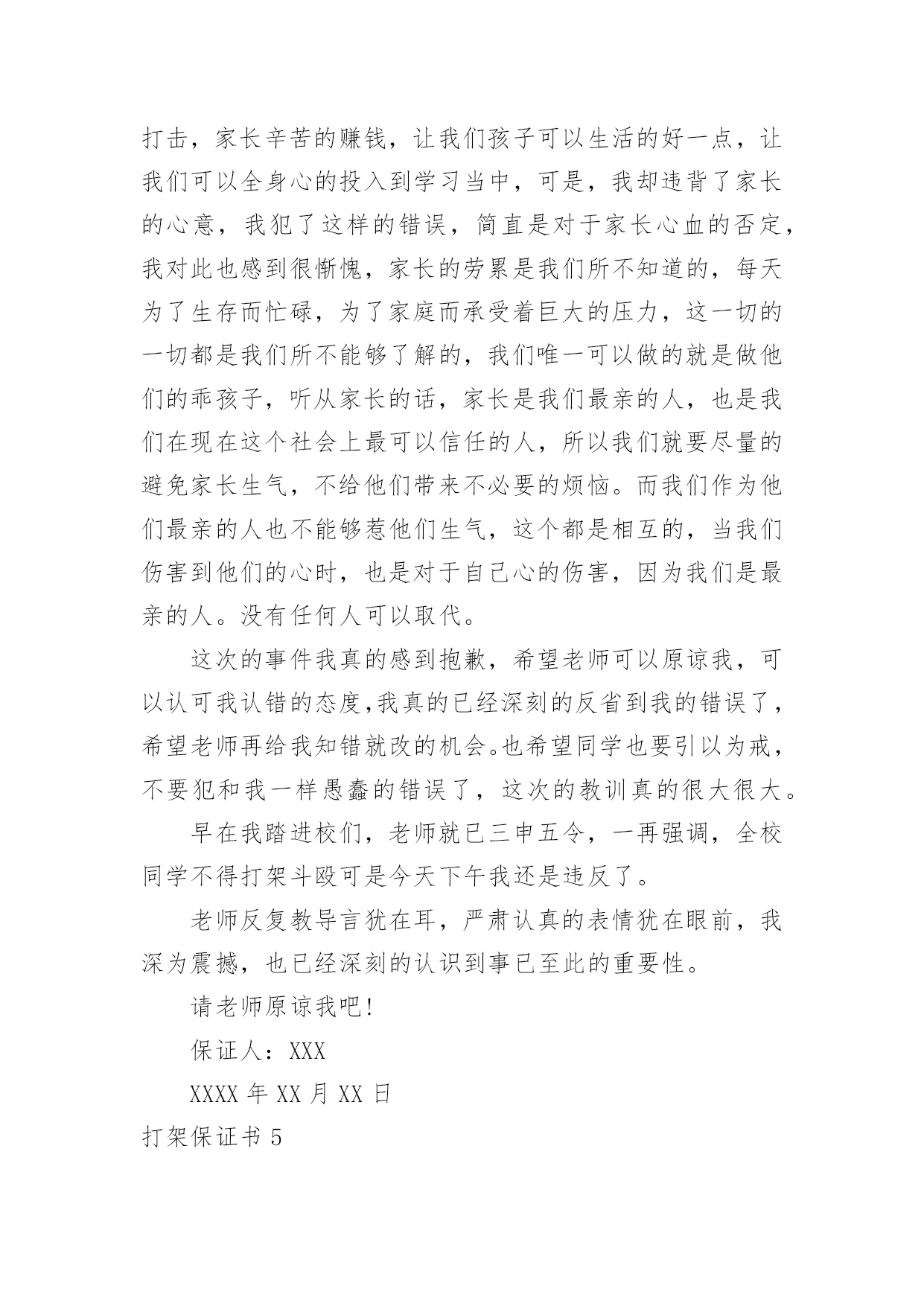 打击，家长辛苦的赚钱，让我们孩子可以生活的好一点，让我们可以全身心的投入到学习当中，可是，我却违背了家长的心意，我犯了这样的错误，简直是对于家长心血的否定，我对此也感到很惭愧，家长的劳累是我们所不知道的，每天为了生存而忙碌，为了家庭而承受着巨大的压力，这一切的一切都是我们所不能够了解的，我们唯一可以做的就是做他们的乖孩子，听从家长的话，家长是我们最亲的人，也是我们在现在这个社会上最可以信任的人，所以我们就要尽量的避免家长生气，不给他们带来不必要的烦恼。而我们作为他们最亲的人也不能够惹他们生气，这个都是相互的，当我们伤害到他们的心时，也是对于自己心的伤害，因为我们是最亲的人。没有任何人可以取代。

这次的事件我真的感到抱歉，希望老师可以原谅我，可以认可我认错的态度,我真的已经深刻的反省到我的错误了，希望老师再给我知错就改的机会。也希望同学也要引以为戒，不要犯和我一样愚蠢的错误了，这次的教训真的很大很大。

早在我踏进校们，老师就已三申五令，一再强调，全校同学不得打架斗殴可是今天下午我还是违反了。

老师反复教导言犹在耳，严肃认真的表情犹在眼前，我深为震撼，也已经深刻的认识到事已至此的重要性。

请老师原谅我吧!

保证人：XXX

XXXX 年 XX 月 XX 日

打架保证书 5